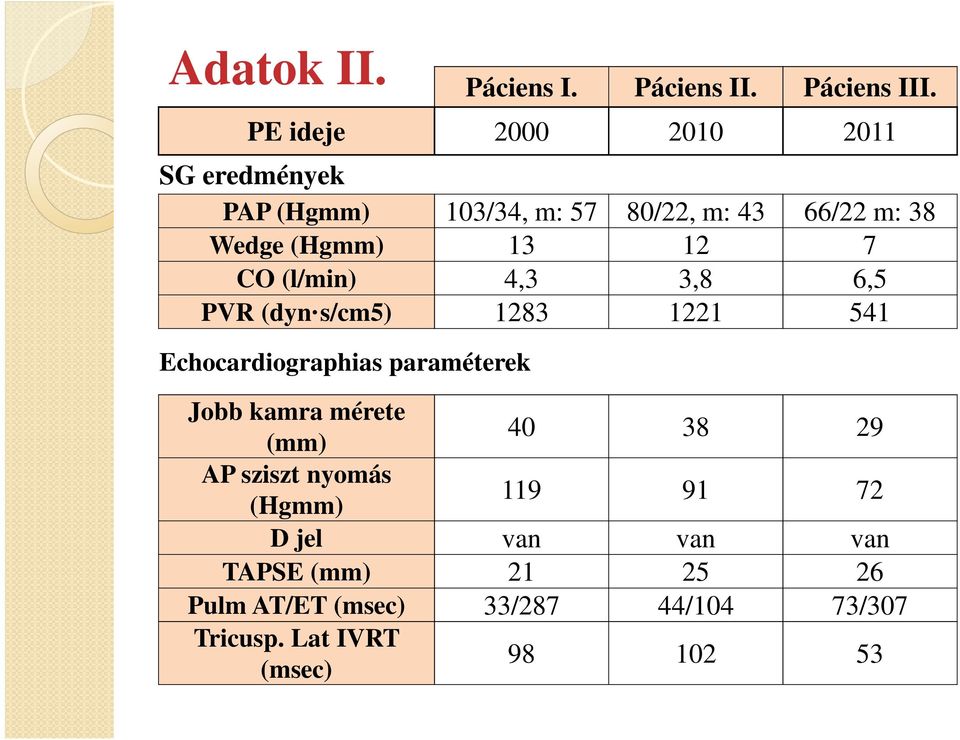 Adatok II.

| | Páciens I. | Páciens II. | Páciens III. |
|---|---|---|---|
| PE ideje | 2000 | 2010 | 2011 |

SG eredmények

| | | | |
|---|---|---|---|
| PAP (Hgmm) | 103/34, m: 57 | 80/22, m: 43 | 66/22 m: 38 |
| Wedge (Hgmm) | 13 | 12 | 7 |
| CO (l/min) | 4,3 | 3,8 | 6,5 |
| PVR (dyn·s/cm5) | 1283 | 1221 | 541 |

Echocardiographias paraméterek

| | | | |
|---|---|---|---|
| Jobb kamra mérete (mm) | 40 | 38 | 29 |
| AP sziszt nyomás (Hgmm) | 119 | 91 | 72 |
| D jel | van | van | van |
| TAPSE (mm) | 21 | 25 | 26 |
| Pulm AT/ET (msec) | 33/287 | 44/104 | 73/307 |
| Tricusp. Lat IVRT (msec) | 98 | 102 | 53 |